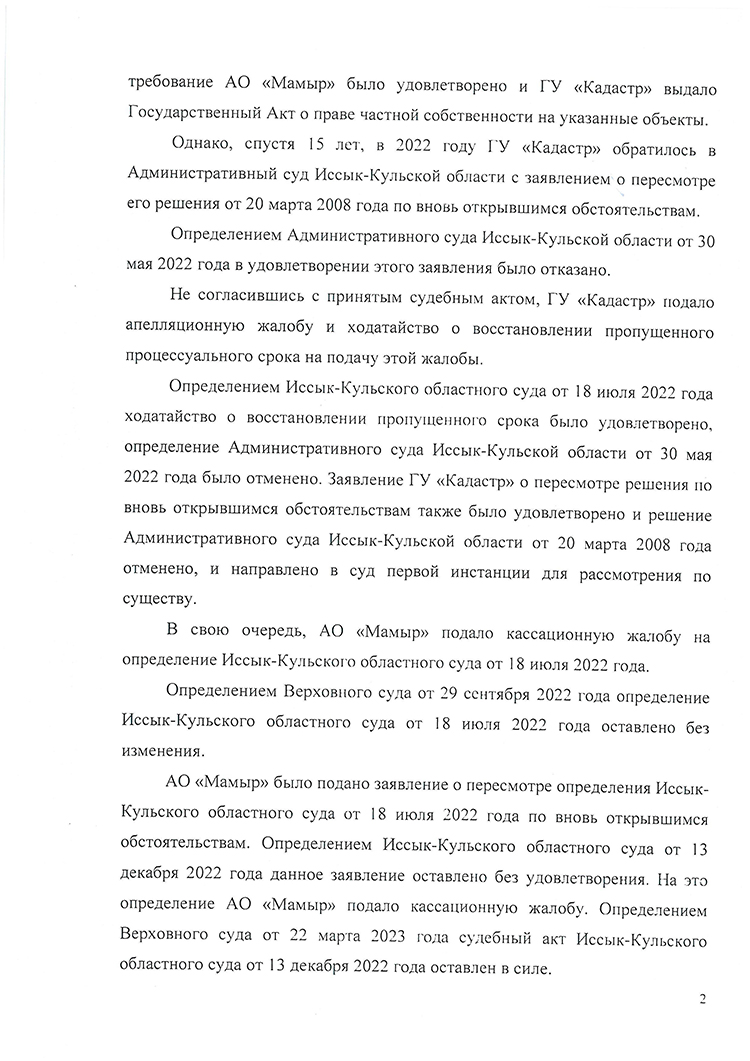 требование АО «Мамыр» было удовлетворено и ГУ «Кадастр» выдало Государственный Акт о праве частной собственности на указанные объекты.

Однако, спустя 15 лет, в 2022 году ГУ «Кадастр» обратилось в Административный суд Иссык-Кульской области с заявлением о пересмотре его решения от 20 марта 2008 года по вновь открывшимся обстоятельствам.

Определением Административного суда Иссык-Кульской области от 30 мая 2022 года в удовлетворении этого заявления было отказано.

Не согласившись с принятым судебным актом, ГУ «Кадастр» подало апелляционную жалобу и ходатайство о восстановлении пропущенного процессуального срока на подачу этой жалобы.

Определением Иссык-Кульского областного суда от 18 июля 2022 года ходатайство о восстановлении пропущенного срока было удовлетворено, определение Административного суда Иссык-Кульской области от 30 мая 2022 года было отменено. Заявление ГУ «Кадастр» о пересмотре решения по вновь открывшимся обстоятельствам также было удовлетворено и решение Административного суда Иссык-Кульской области от 20 марта 2008 года отменено, и направлено в суд первой инстанции для рассмотрения по существу.

В свою очередь, АО «Мамыр» подало кассационную жалобу на определение Иссык-Кульского областного суда от 18 июля 2022 года.

Определением Верховного суда от 29 сентября 2022 года определение Иссык-Кульского областного суда от 18 июля 2022 года оставлено без изменения.

АО «Мамыр» было подано заявление о пересмотре определения Иссык-Кульского областного суда от 18 июля 2022 года по вновь открывшимся обстоятельствам. Определением Иссык-Кульского областного суда от 13 декабря 2022 года данное заявление оставлено без удовлетворения. На это определение АО «Мамыр» подало кассационную жалобу. Определением Верховного суда от 22 марта 2023 года судебный акт Иссык-Кульского областного суда от 13 декабря 2022 года оставлен в силе.

2